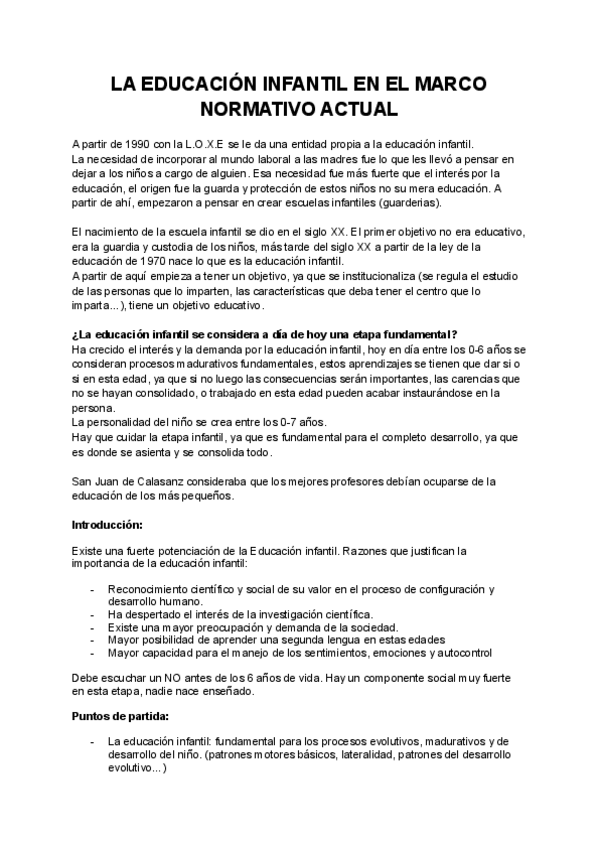 LA EDUCACIÓN INFANTIL EN EL MARCO NORMATIVO ACTUAL

A partir de 1990 con la L.O.X.E se le da una entidad propia a la educación infantil.
La necesidad de incorporar al mundo laboral a las madres fue lo que les llevó a pensar en dejar a los niños a cargo de alguien. Esa necesidad fue más fuerte que el interés por la educación, el origen fue la guarda y protección de estos niños no su mera educación. A partir de ahí, empezaron a pensar en crear escuelas infantiles (guarderias).

El nacimiento de la escuela infantil se dio en el siglo XX. El primer objetivo no era educativo, era la guardia y custodia de los niños, más tarde del siglo XX a partir de la ley de la educación de 1970 nace lo que es la educación infantil.
A partir de aquí empieza a tener un objetivo, ya que se institucionaliza (se regula el estudio de las personas que lo imparten, las características que deba tener el centro que lo imparta...), tiene un objetivo educativo.

¿La educación infantil se considera a día de hoy una etapa fundamental?
Ha crecido el interés y la demanda por la educación infantil, hoy en día entre los 0-6 años se consideran procesos madurativos fundamentales, estos aprendizajes se tienen que dar si o si en esta edad, ya que si no luego las consecuencias serán importantes, las carencias que no se hayan consolidado, o trabajado en esta edad pueden acabar instaurándose en la persona.
La personalidad del niño se crea entre los 0-7 años.
Hay que cuidar la etapa infantil, ya que es fundamental para el completo desarrollo, ya que es donde se asienta y se consolida todo.

San Juan de Calasanz consideraba que los mejores profesores debían ocuparse de la educación de los más pequeños.

Introducción:

Existe una fuerte potenciación de la Educación infantil. Razones que justifican la importancia de la educación infantil:

- Reconocimiento científico y social de su valor en el proceso de configuración y desarrollo humano.
- Ha despertado el interés de la investigación científica.
- Existe una mayor preocupación y demanda de la sociedad.
- Mayor posibilidad de aprender una segunda lengua en estas edades
- Mayor capacidad para el manejo de los sentimientos, emociones y autocontrol

Debe escuchar un NO antes de los 6 años de vida. Hay un componente social muy fuerte en esta etapa, nadie nace enseñado.

Puntos de partida:

- La educación infantil: fundamental para los procesos evolutivos, madurativos y de desarrollo del niño. (patrones motores básicos, lateralidad, patrones del desarrollo evolutivo...)